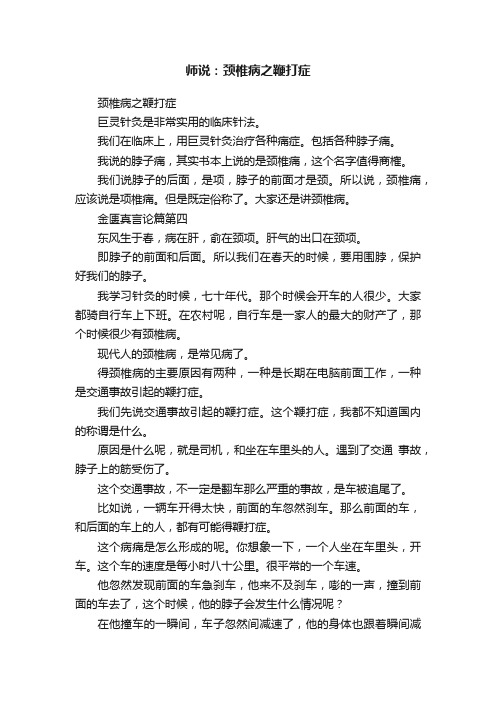 师说：颈椎病之鞭打症

颈椎病之鞭打症

巨灵针灸是非常实用的临床针法。

我们在临床上，用巨灵针灸治疗各种痛症。包括各种脖子痛。

我说的脖子痛，其实书本上说的是颈椎痛，这个名字值得商榷。

我们说脖子的后面，是项，脖子的前面才是颈。所以说，颈椎痛，应该说是项椎痛。但是既定俗称了。大家还是讲颈椎病。

金匮真言论篇第四

东风生于春，病在肝，俞在颈项。肝气的出口在颈项。

即脖子的前面和后面。所以我们在春天的时候，要用围脖，保护好我们的脖子。

我学习针灸的时候，七十年代。那个时候会开车的人很少。大家都骑自行车上下班。在农村呢，自行车是一家人的最大的财产了，那个时候很少有颈椎病。

现代人的颈椎病，是常见病了。

得颈椎病的主要原因有两种，一种是长期在电脑前面工作，一种是交通事故引起的鞭打症。

我们先说交通事故引起的鞭打症。这个鞭打症，我都不知道国内的称谓是什么。

原因是什么呢，就是司机，和坐在车里头的人。遇到了交通 事故，脖子上的筋受伤了。

这个交通事故，不一定是翻车那么严重的事故，是车被追尾了。

比如说，一辆车开得太快，前面的车忽然刹车。那么前面的车，和后面的车上的人，都有可能得鞭打症。

这个病痛是怎么形成的呢。你想象一下，一个人坐在车里头，开车。这个车的速度是每小时八十公里。很平常的一个车速。

他忽然发现前面的车急刹车，他来不及刹车，嘭的一声，撞到前面的车去了，这个时候，他的脖子会发生什么情况呢？

在他撞车的一瞬间，车子忽然间减速了，他的身体也跟着瞬间减